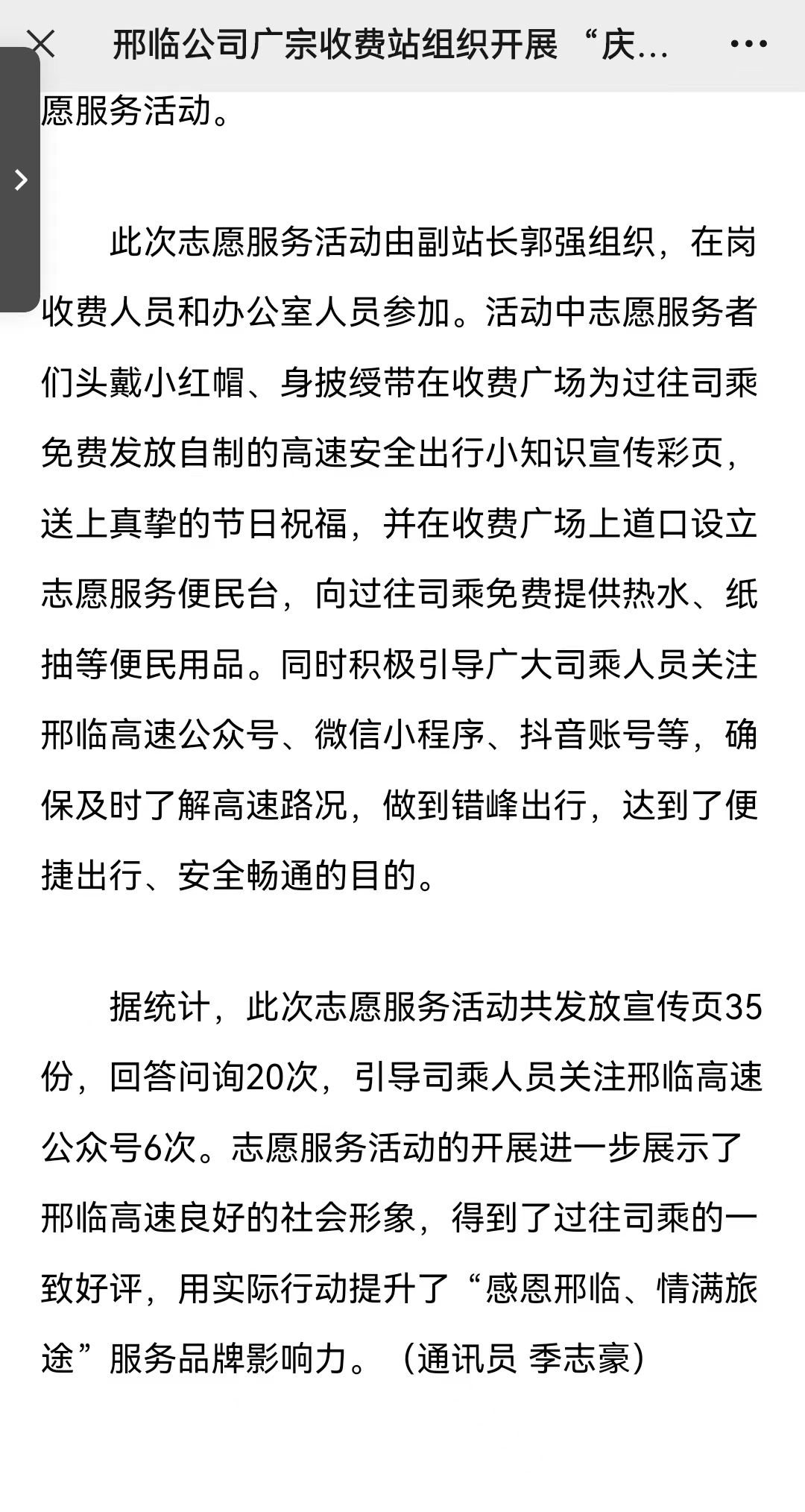 邢临公司广宗收费站组织开展“庆...

愿服务活动。

此次志愿服务活动由副站长郭强组织，在岗收费人员和办公室人员参加。活动中志愿服务者们头戴小红帽、身披绶带在收费广场为过往司乘免费发放自制的高速安全出行小知识宣传彩页，送上真挚的节日祝福，并在收费广场上道口设立志愿服务便民台，向过往司乘免费提供热水、纸抽等便民用品。同时积极引导广大司乘人员关注邢临高速公众号、微信小程序、抖音账号等，确保及时了解高速路况，做到错峰出行，达到了便捷出行、安全畅通的目的。

据统计，此次志愿服务活动共发放宣传页35份，回答问询20次，引导司乘人员关注邢临高速公众号6次。志愿服务活动的开展进一步展示了邢临高速良好的社会形象，得到了过往司乘的一致好评，用实际行动提升了“感恩邢临、情满旅途”服务品牌影响力。（通讯员 季志豪）